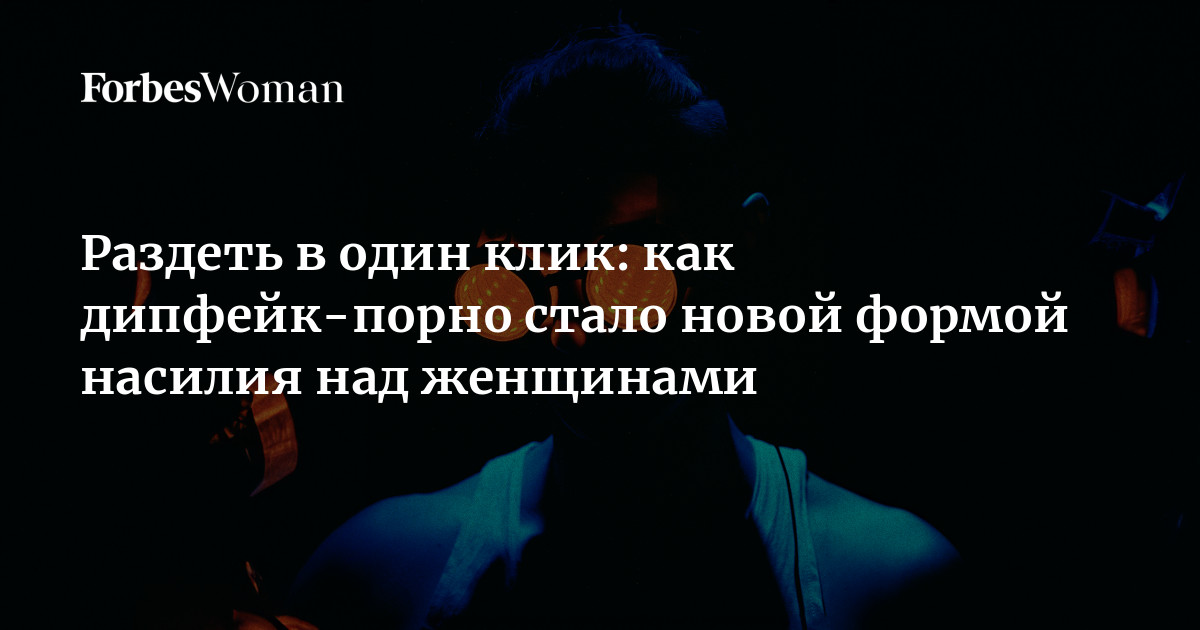 ForbesWoman

Раздеть в один клик: как дипфейк-порно стало новой формой насилия над женщинами